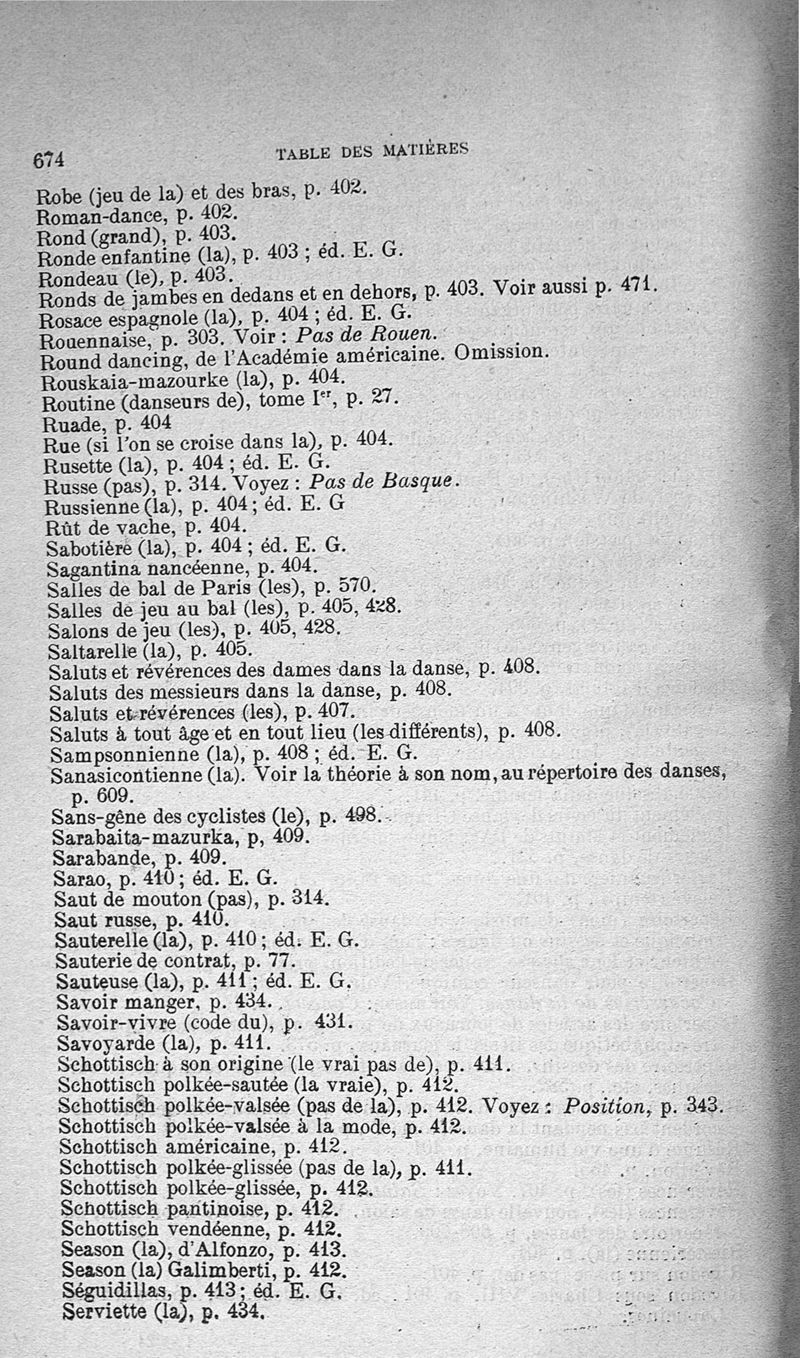 674 TABLE DES MATIÈRES

Robe (jeu de la) et des bras, p. 402.
Roman-dance, p. 402.
Rond (grand), p. 403.
Ronde enfantine (la), p. 403 ; éd. E. G.
Rondeau (le), p. 403.
Ronds de jambes en dedans et en dehors, p. 403. Voir aussi p. 471.
Rosace espagnole (la), p. 404 ; éd. E. G.
Rouennaise, p. 303. Voir : Pas de Rouen.
Round dancing, de l'Académie américaine. Omission.
Rouskaia-mazourke (la), p. 404.
Routine (danseurs de), tome Ier, p. 27.
Ruade, p. 404
Rue (si l'on se croise dans la), p. 404.
Rusette (la), p. 404 ; éd. E. G.
Russe (pas), p. 314. Voyez : Pas de Basque.
Russienne (la), p. 404 ; éd. E. G
Rût de vache, p. 404.
Sabotière (la), p. 404 ; éd. E. G.
Sagantina nancéenne, p. 404.
Salles de bal de Paris (les), p. 570.
Salles de jeu au bal (les), p. 405, 428.
Salons de jeu (les), p. 405, 428.
Saltarelle (la), p. 405.
Saluts et révérences des dames dans la danse, p. 408.
Saluts des messieurs dans la danse, p. 408.
Saluts et révérences (les), p. 407.
Saluts à tout âge et en tout lieu (les différents), p. 408.
Sampsonnienne (la), p. 408 ; éd. E. G.
Sanasicontienne (la). Voir la théorie à son nom, au répertoire des danses, p. 609.
Sans-gêne des cyclistes (le), p. 498.
Sarabaita-mazurka, p, 409.
Sarabande, p. 409.
Sarao, p. 410 ; éd. E. G.
Saut de mouton (pas), p. 314.
Saut russe, p. 410.
Sauterelle (la), p. 410 ; éd. E. G.
Sauterie de contrat, p. 77.
Sauteuse (la), p. 411 ; éd. E. G.
Savoir manger, p. 434.
Savoir-vivre (code du), p. 431.
Savoyarde (la), p. 411.
Schottisch à son origine (le vrai pas de), p. 411.
Schottisch polkée-sautée (la vraie), p. 412.
Schottisch polkée-valsée (pas de la), p. 412. Voyez : Position, p. 343.
Schottisch polkée-valsée à la mode, p. 412.
Schottisch américaine, p. 412.
Schottisch polkée-glissée (pas de la), p. 411.
Schottisch polkée-glissée, p. 412.
Schottisch pantinoise, p. 412.
Schottisch vendéenne, p. 412.
Season (la), d'Alfonzo, p. 413.
Season (la) Galimberti, p. 412.
Séguidillas, p. 413 ; éd. E. G.
Serviette (la), p. 434.